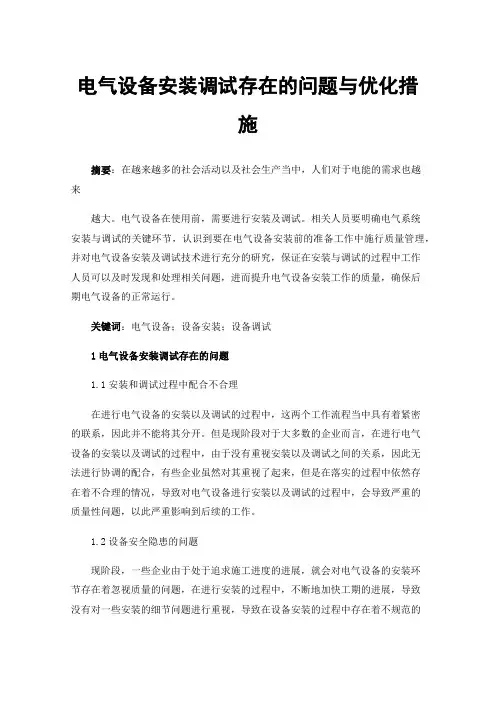 电气设备安装调试存在的问题与优化措施

摘要：在越来越多的社会活动以及社会生产当中，人们对于电能的需求也越来

越大。电气设备在使用前，需要进行安装及调试。相关人员要明确电气系统安装与调试的关键环节，认识到要在电气设备安装前的准备工作中施行质量管理，并对电气设备安装及调试技术进行充分的研究，保证在安装与调试的过程中工作人员可以及时发现和处理相关问题，进而提升电气设备安装工作的质量，确保后期电气设备的正常运行。

关键词：电气设备；设备安装；设备调试

1 电气设备安装调试存在的问题

1.1 安装和调试过程中配合不合理

在进行电气设备的安装以及调试的过程中，这两个工作流程当中具有着紧密的联系，因此并不能将其分开。但是现阶段对于大多数的企业而言，在进行电气设备的安装以及调试的过程中，由于没有重视安装以及调试之间的关系，因此无法进行协调的配合，有些企业虽然对其重视了起来，但是在落实的过程中依然存在着不合理的情况，导致对电气设备进行安装以及调试的过程中，会导致严重的质量性问题，以此严重影响到后续的工作。

1.2 设备安全隐患的问题

现阶段，一些企业由于处于追求施工进度的进展，就会对电气设备的安装环节存在着忽视质量的问题，在进行安装的过程中，不断地加快工期的进展，导致没有对一些安装的细节问题进行重视，导致在设备安装的过程中存在着不规范的